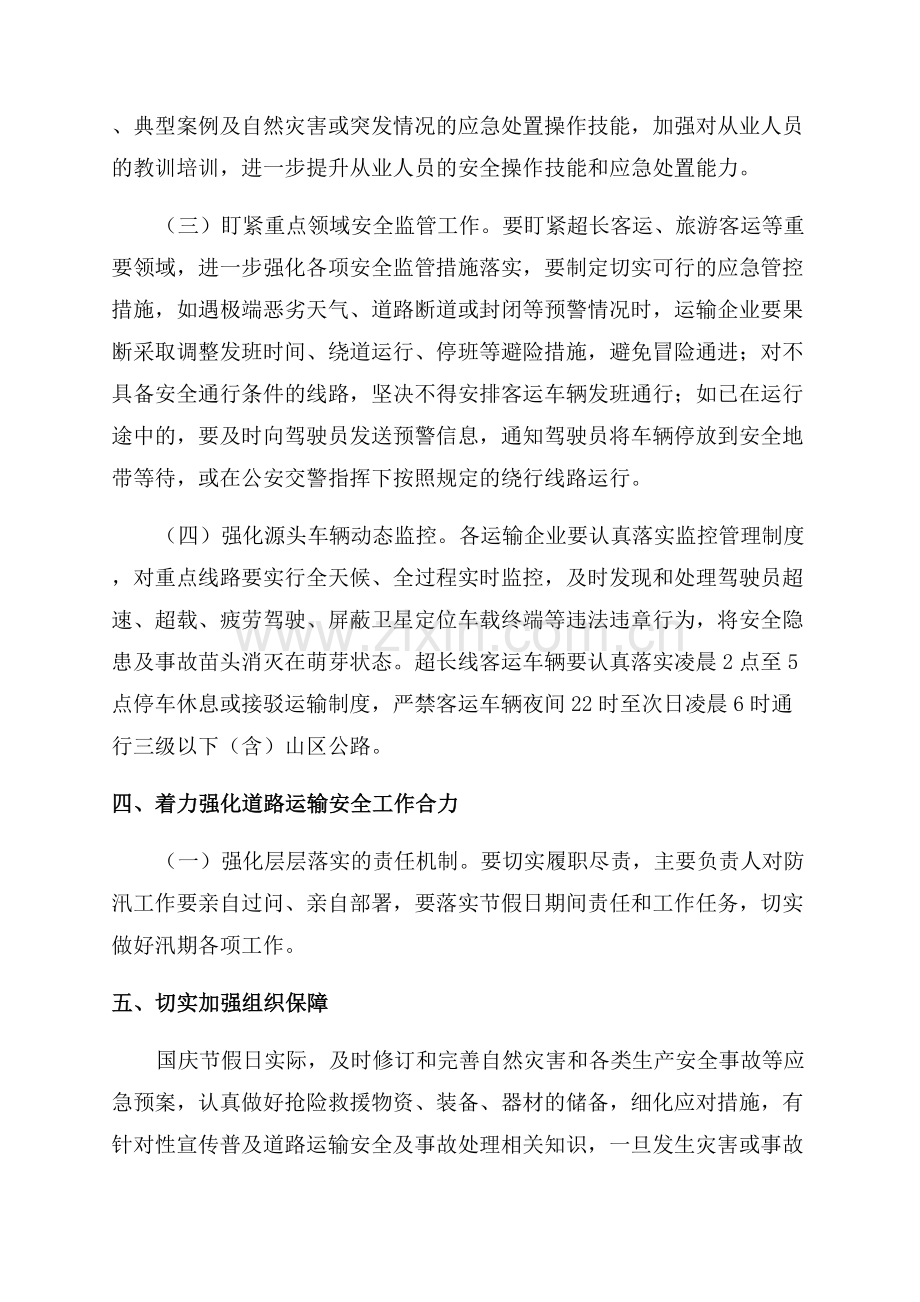 、典型案例及自然灾害或突发情况的应急处置操作技能，加强对从业人员的教训培训，进一步提升从业人员的安全操作技能和应急处置能力。

（三）盯紧重点领域安全监管工作。要盯紧超长客运、旅游客运等重要领域，进一步强化各项安全监管措施落实，要制定切实可行的应急管控措施，如遇极端恶劣天气、道路断道或封闭等预警情况时，运输企业要果断采取调整发班时间、绕道运行、停班等避险措施，避免冒险通进；对不具备安全通行条件的线路，坚决不得安排客运车辆发班通行；如已在运行途中的，要及时向驾驶员发送预警信息，通知驾驶员将车辆停放到安全地带等待，或在公安交警指挥下按照规定的绕行线路运行。

（四）强化源头车辆动态监控。各运输企业要认真落实监控管理制度，对重点线路要实行全天候、全过程实时监控，及时发现和处理驾驶员超速、超载、疲劳驾驶、屏蔽卫星定位车载终端等违法违章行为，将安全隐患及事故苗头消灭在萌芽状态。超长线客运车辆要认真落实凌晨2点至5点停车休息或接驳运输制度，严禁客运车辆夜间22时至次日凌晨6时通行三级以下（含）山区公路。

四、着力强化道路运输安全工作合力

（一）强化层层落实的责任机制。要切实履职尽责，主要负责人对防汛工作要亲自过问、亲自部署，要落实节假日期间责任和工作任务，切实做好汛期各项工作。

五、切实加强组织保障

国庆节假日实际，及时修订和完善自然灾害和各类生产安全事故等应急预案，认真做好抢险救援物资、装备、器材的储备，细化应对措施，有针对性宣传普及道路运输安全及事故处理相关知识，一旦发生灾害或事故

www.zixin.com.cn